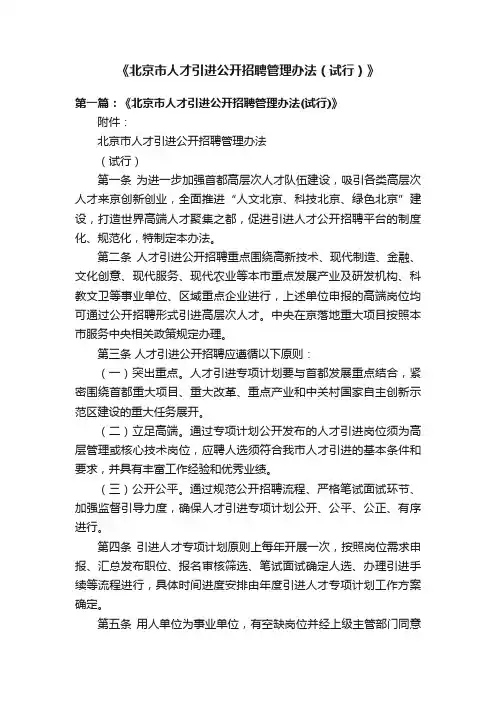 《北京市人才引进公开招聘管理办法（试行）》

第一篇：《北京市人才引进公开招聘管理办法(试行)》

附件：

北京市人才引进公开招聘管理办法

（试行）

第一条 为进一步加强首都高层次人才队伍建设，吸引各类高层次人才来京创新创业，全面推进“人文北京、科技北京、绿色北京”建设，打造世界高端人才聚集之都，促进引进人才公开招聘平台的制度化、规范化，特制定本办法。

第二条 人才引进公开招聘重点围绕高新技术、现代制造、金融、文化创意、现代服务、现代农业等本市重点发展产业及研发机构、科教文卫等事业单位、区域重点企业进行，上述单位申报的高端岗位均可通过公开招聘形式引进高层次人才。中央在京落地重大项目按照本市服务中央相关政策规定办理。

第三条 人才引进公开招聘应遵循以下原则：

（一）突出重点。人才引进专项计划要与首都发展重点结合，紧密围绕首都重大项目、重大改革、重点产业和中关村国家自主创新示范区建设的重大任务展开。

（二）立足高端。通过专项计划公开发布的人才引进岗位须为高层管理或核心技术岗位，应聘人选须符合我市人才引进的基本条件和要求，并具有丰富工作经验和优秀业绩。

（三）公开公平。通过规范公开招聘流程、严格笔试面试环节、加强监督引导力度，确保人才引进专项计划公开、公平、公正、有序进行。

第四条 引进人才专项计划原则上每年开展一次，按照岗位需求申报、汇总发布职位、报名审核筛选、笔试面试确定人选、办理引进手续等流程进行，具体时间进度安排由年度引进人才专项计划工作方案确定。

第五条 用人单位为事业单位，有空缺岗位并经上级主管部门同意